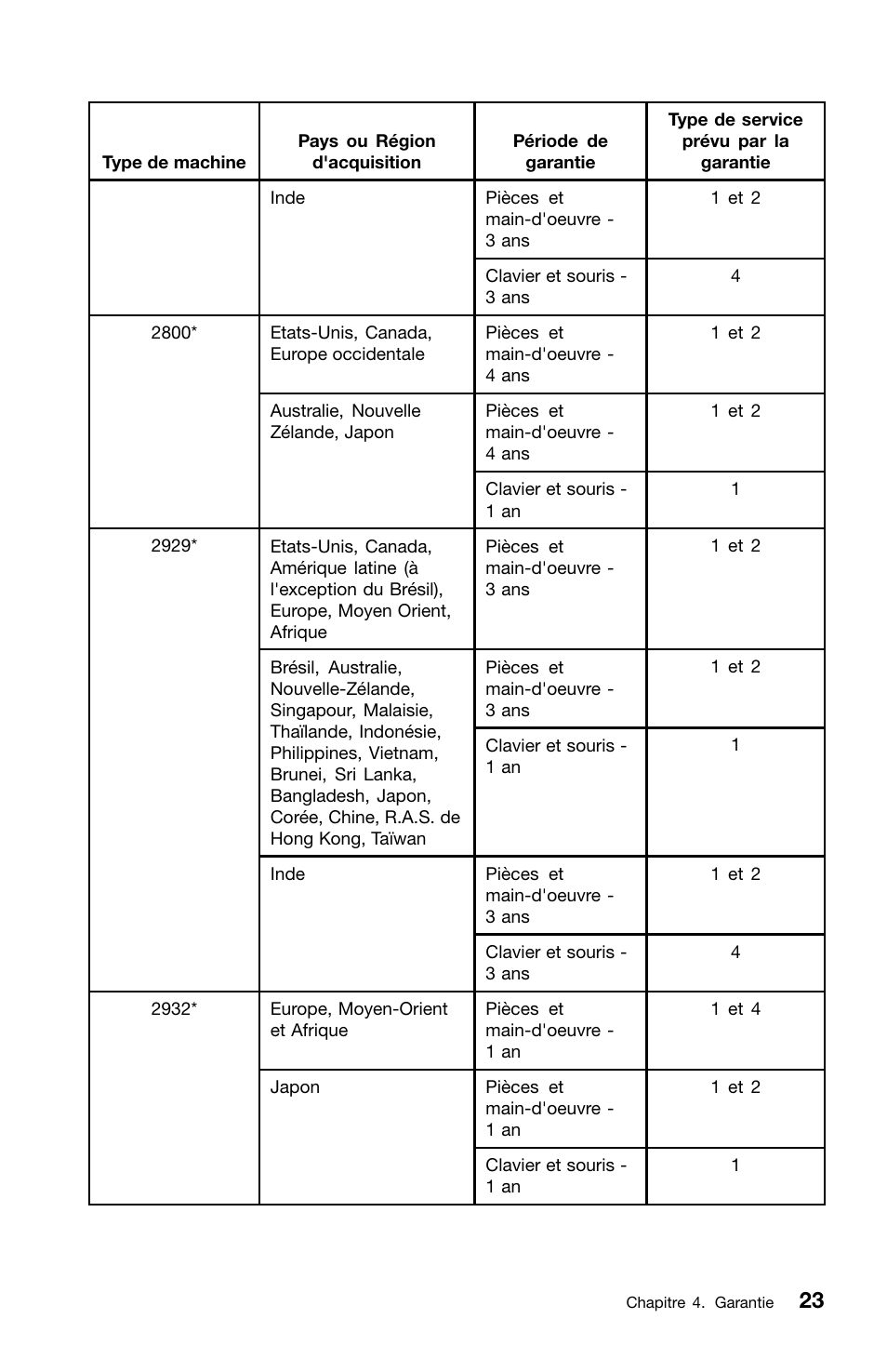 | Type de machine | Pays ou Région d'acquisition | Période de garantie | Type de service prévu par la garantie |
|---|---|---|---|
| | Inde | Pièces et main-d'oeuvre - 3 ans | 1 et 2 |
| | | Clavier et souris - 3 ans | 4 |
| 2800* | Etats-Unis, Canada, Europe occidentale | Pièces et main-d'oeuvre - 4 ans | 1 et 2 |
| | Australie, Nouvelle Zélande, Japon | Pièces et main-d'oeuvre - 4 ans | 1 et 2 |
| | | Clavier et souris - 1 an | 1 |
| 2929* | Etats-Unis, Canada, Amérique latine (à l'exception du Brésil), Europe, Moyen Orient, Afrique | Pièces et main-d'oeuvre - 3 ans | 1 et 2 |
| | Brésil, Australie, Nouvelle-Zélande, Singapour, Malaisie, Thaïlande, Indonésie, Philippines, Vietnam, Brunei, Sri Lanka, Bangladesh, Japon, Corée, Chine, R.A.S. de Hong Kong, Taïwan | Pièces et main-d'oeuvre - 3 ans | 1 et 2 |
| | | Clavier et souris - 1 an | 1 |
| | Inde | Pièces et main-d'oeuvre - 3 ans | 1 et 2 |
| | | Clavier et souris - 3 ans | 4 |
| 2932* | Europe, Moyen-Orient et Afrique | Pièces et main-d'oeuvre - 1 an | 1 et 4 |
| | Japon | Pièces et main-d'oeuvre - 1 an | 1 et 2 |
| | | Clavier et souris - 1 an | 1 |

Chapitre 4. Garantie 23